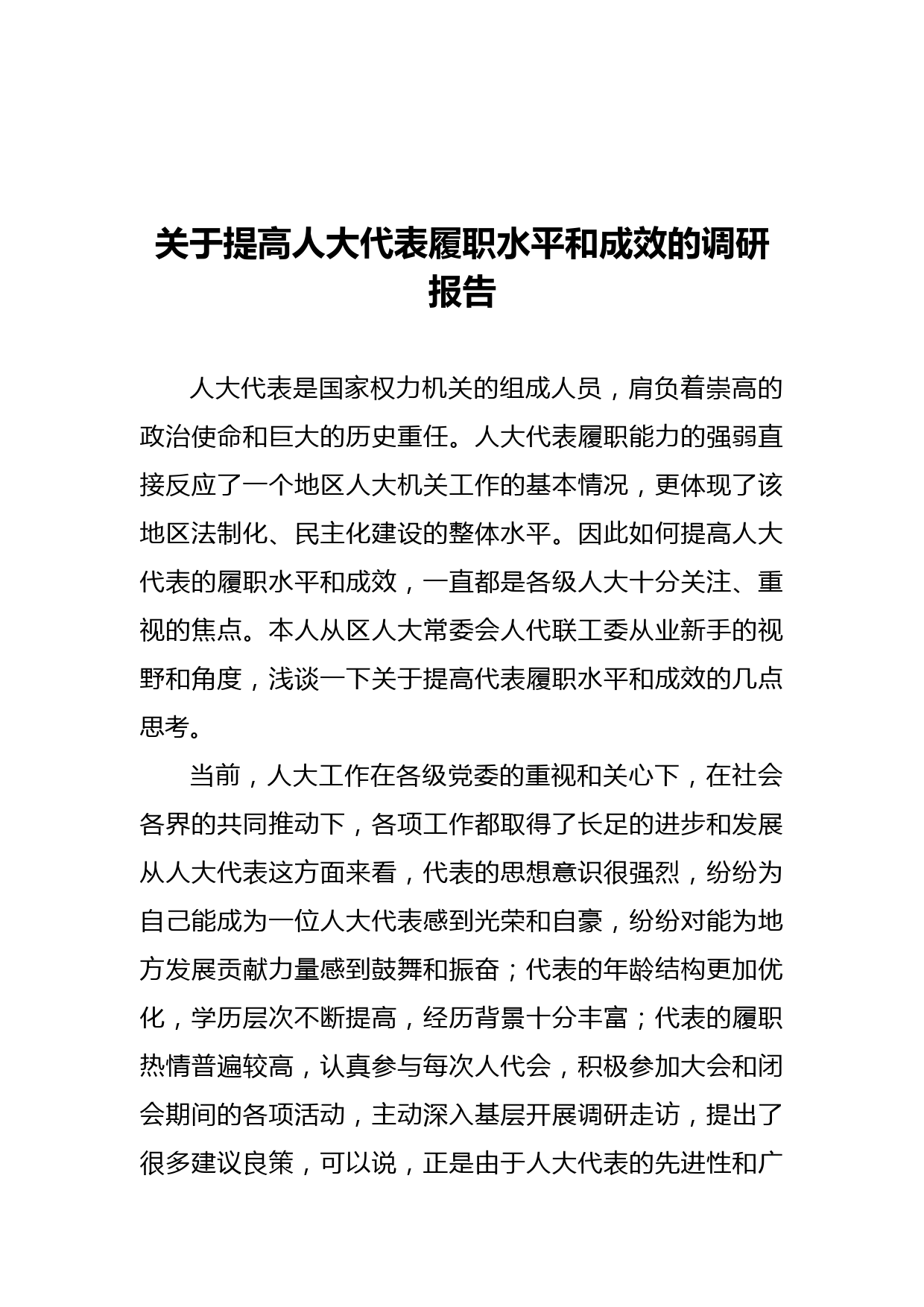 关于提高人大代表履职水平和成效的调研报告

人大代表是国家权力机关的组成人员，肩负着崇高的政治使命和巨大的历史重任。人大代表履职能力的强弱直接反应了一个地区人大机关工作的基本情况，更体现了该地区法制化、民主化建设的整体水平。因此如何提高人大代表的履职水平和成效，一直都是各级人大十分关注、重视的焦点。本人从区人大常委会人代联工委从业新手的视野和角度，浅谈一下关于提高代表履职水平和成效的几点思考。

当前，人大工作在各级党委的重视和关心下，在社会各界的共同推动下，各项工作都取得了长足的进步和发展从人大代表这方面来看，代表的思想意识很强烈，纷纷为自己能成为一位人大代表感到光荣和自豪，纷纷对能为地方发展贡献力量感到鼓舞和振奋；代表的年龄结构更加优化，学历层次不断提高，经历背景十分丰富；代表的履职热情普遍较高，认真参与每次人代会，积极参加大会和闭会期间的各项活动，主动深入基层开展调研走访，提出了很多建议良策，可以说，正是由于人大代表的先进性和广